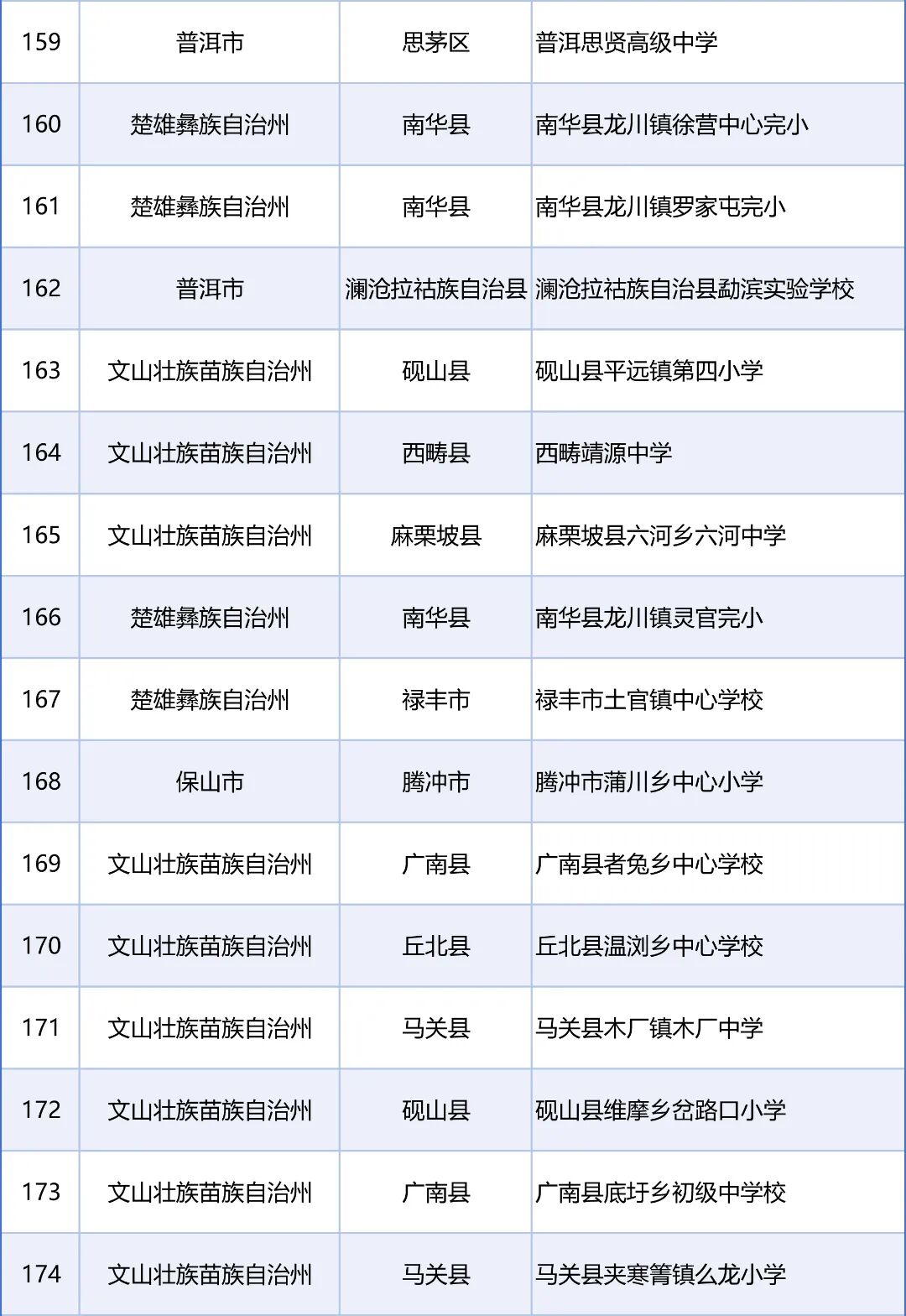 | 159 | 普洱市 | 思茅区 | 普洱思贤高级中学 |
|---|---|---|---|
| 160 | 楚雄彝族自治州 | 南华县 | 南华县龙川镇徐营中心完小 |
| 161 | 楚雄彝族自治州 | 南华县 | 南华县龙川镇罗家屯完小 |
| 162 | 普洱市 | 澜沧拉祜族自治县 | 澜沧拉祜族自治县勐滨实验学校 |
| 163 | 文山壮族苗族自治州 | 砚山县 | 砚山县平远镇第四小学 |
| 164 | 文山壮族苗族自治州 | 西畴县 | 西畴靖源中学 |
| 165 | 文山壮族苗族自治州 | 麻栗坡县 | 麻栗坡县六河乡六河中学 |
| 166 | 楚雄彝族自治州 | 南华县 | 南华县龙川镇灵官完小 |
| 167 | 楚雄彝族自治州 | 禄丰市 | 禄丰市土官镇中心学校 |
| 168 | 保山市 | 腾冲市 | 腾冲市蒲川乡中心小学 |
| 169 | 文山壮族苗族自治州 | 广南县 | 广南县者兔乡中心学校 |
| 170 | 文山壮族苗族自治州 | 丘北县 | 丘北县温浏乡中心学校 |
| 171 | 文山壮族苗族自治州 | 马关县 | 马关县木厂镇木厂中学 |
| 172 | 文山壮族苗族自治州 | 砚山县 | 砚山县维摩乡岔路口小学 |
| 173 | 文山壮族苗族自治州 | 广南县 | 广南县底圩乡初级中学校 |
| 174 | 文山壮族苗族自治州 | 马关县 | 马关县夹寒箐镇么龙小学 |